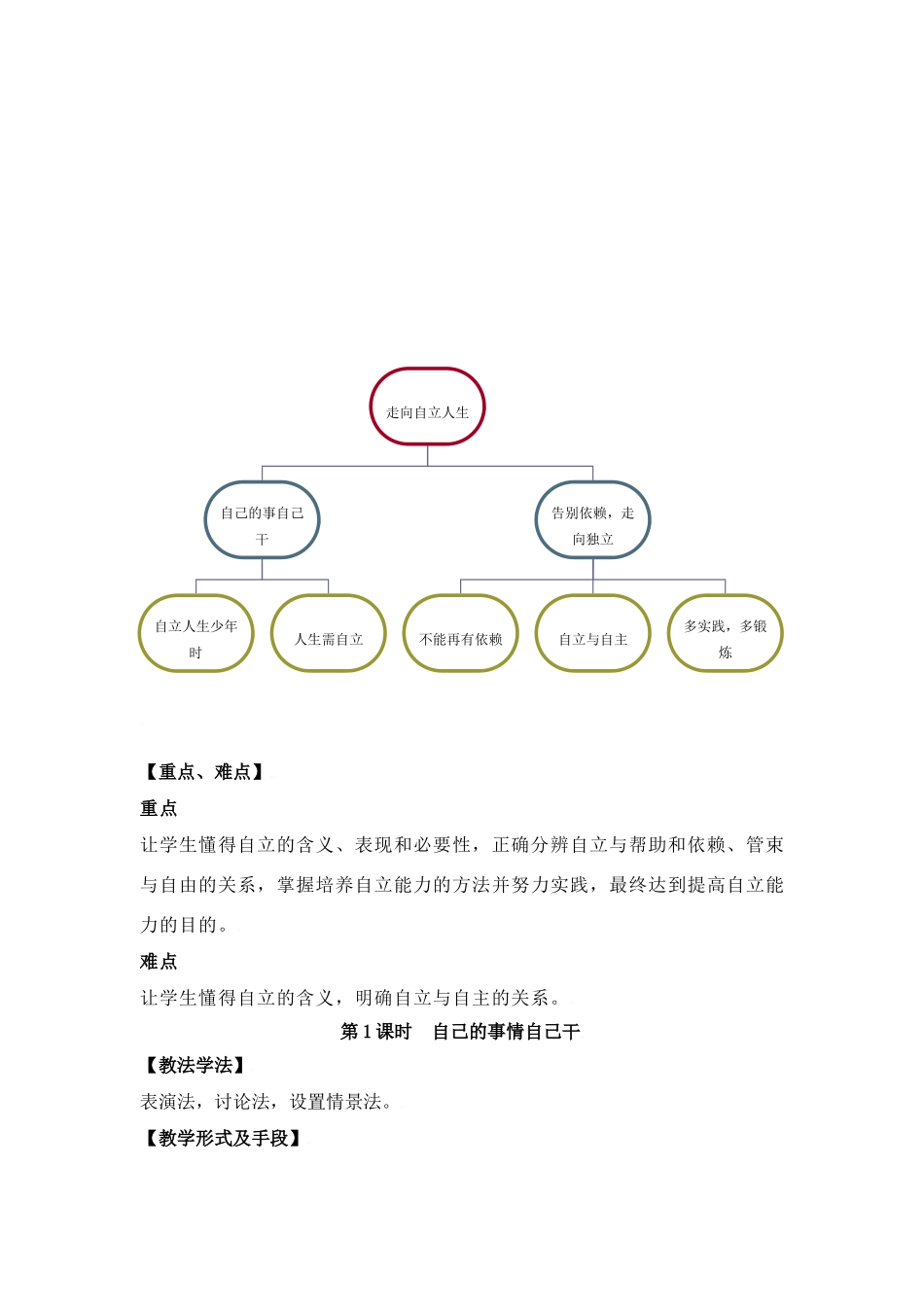 走向自立人生

自己的事自己干

告别依赖，走向独立

自立人生少年时

人生需自立

不能再有依赖

自立与自主

多实践，多锻炼

【重点、难点】

重点

让学生懂得自立的含义、表现和必要性，正确分辨自立与帮助和依赖、管束与自由的关系，掌握培养自立能力的方法并努力实践，最终达到提高自立能力的目的。

难点

让学生懂得自立的含义，明确自立与自主的关系。

第 1 课时　自己的事情自己干

【教法学法】

表演法，讨论法，设置情景法。

【教学形式及手段】